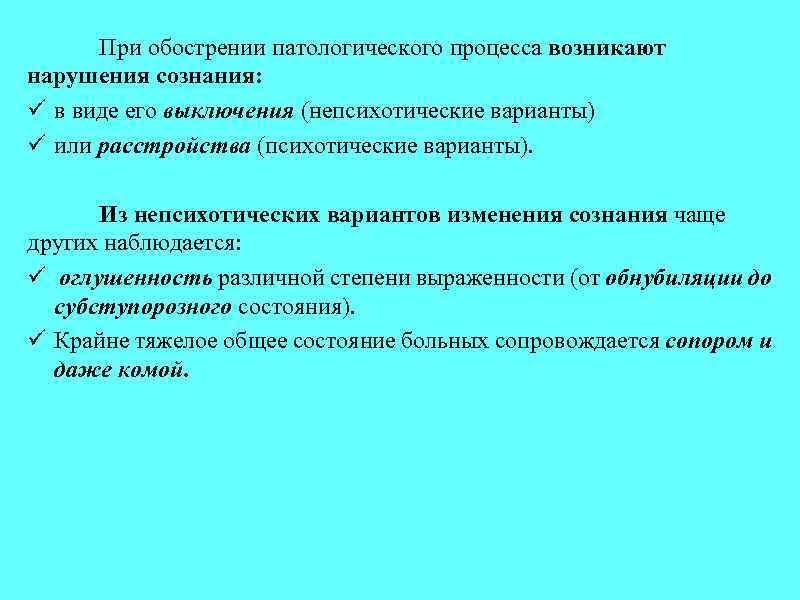 При обострении патологического процесса возникают нарушения сознания:

✓ в виде его выключения (непсихотические варианты)

✓ или расстройства (психотические варианты).

Из непсихотических вариантов изменения сознания чаще других наблюдается:

✓ оглушенность различной степени выраженности (от обнубиляции до субступорозного состояния).

✓ Крайне тяжелое общее состояние больных сопровождается сопором и даже комой.